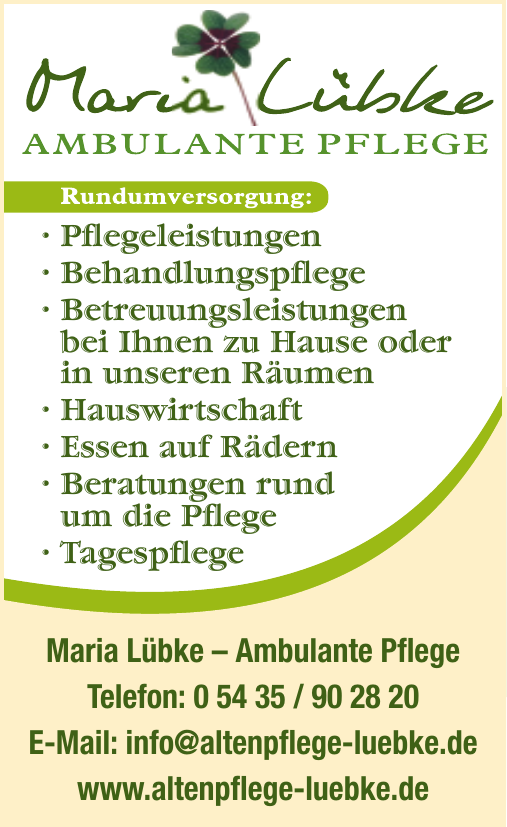 Maria Lübke
AMBULANTE PFLEGE

Rundumversorgung:

• Pflegeleistungen
• Behandlungspflege
• Betreuungsleistungen bei Ihnen zu Hause oder in unseren Räumen
• Hauswirtschaft
• Essen auf Rädern
• Beratungen rund um die Pflege
• Tagespflege

Maria Lübke – Ambulante Pflege
Telefon: 0 54 35 / 90 28 20
E-Mail: info@altenpflege-luebke.de
www.altenpflege-luebke.de